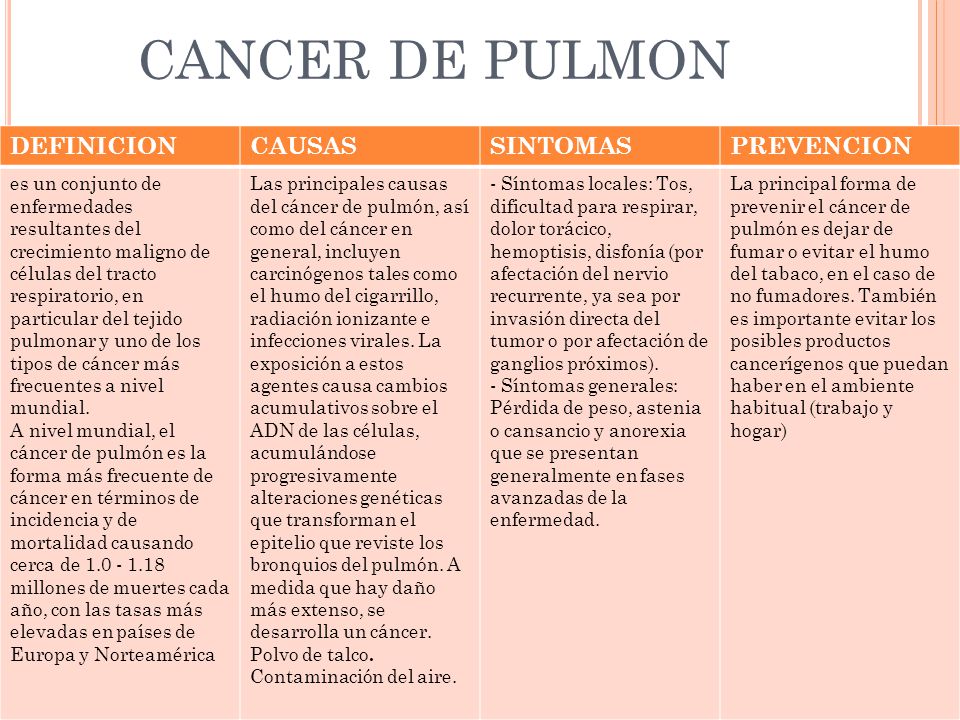 CANCER DE PULMON

| DEFINICION | CAUSAS | SINTOMAS | PREVENCION |
|---|---|---|---|
| es un conjunto de enfermedades resultantes del crecimiento maligno de células del tracto respiratorio, en particular del tejido pulmonar y uno de los tipos de cáncer más frecuentes a nivel mundial. A nivel mundial, el cáncer de pulmón es la forma más frecuente de cáncer en términos de incidencia y de mortalidad causando cerca de 1.0 - 1.18 millones de muertes cada año, con las tasas más elevadas en países de Europa y Norteamérica | Las principales causas del cáncer de pulmón, así como del cáncer en general, incluyen carcinógenos tales como el humo del cigarrillo, radiación ionizante e infecciones virales. La exposición a estos agentes causa cambios acumulativos sobre el ADN de las células, acumulándose progresivamente alteraciones genéticas que transforman el epitelio que reviste los bronquios del pulmón. A medida que hay daño más extenso, se desarrolla un cáncer. Polvo de talco. Contaminación del aire. | - Síntomas locales: Tos, dificultad para respirar, dolor torácico, hemoptisis, disfonía (por afectación del nervio recurrente, ya sea por invasión directa del tumor o por afectación de ganglios próximos). - Síntomas generales: Pérdida de peso, astenia o cansancio y anorexia que se presentan generalmente en fases avanzadas de la enfermedad. | La principal forma de prevenir el cáncer de pulmón es dejar de fumar o evitar el humo del tabaco, en el caso de no fumadores. También es importante evitar los posibles productos cancerígenos que puedan haber en el ambiente habitual (trabajo y hogar) |